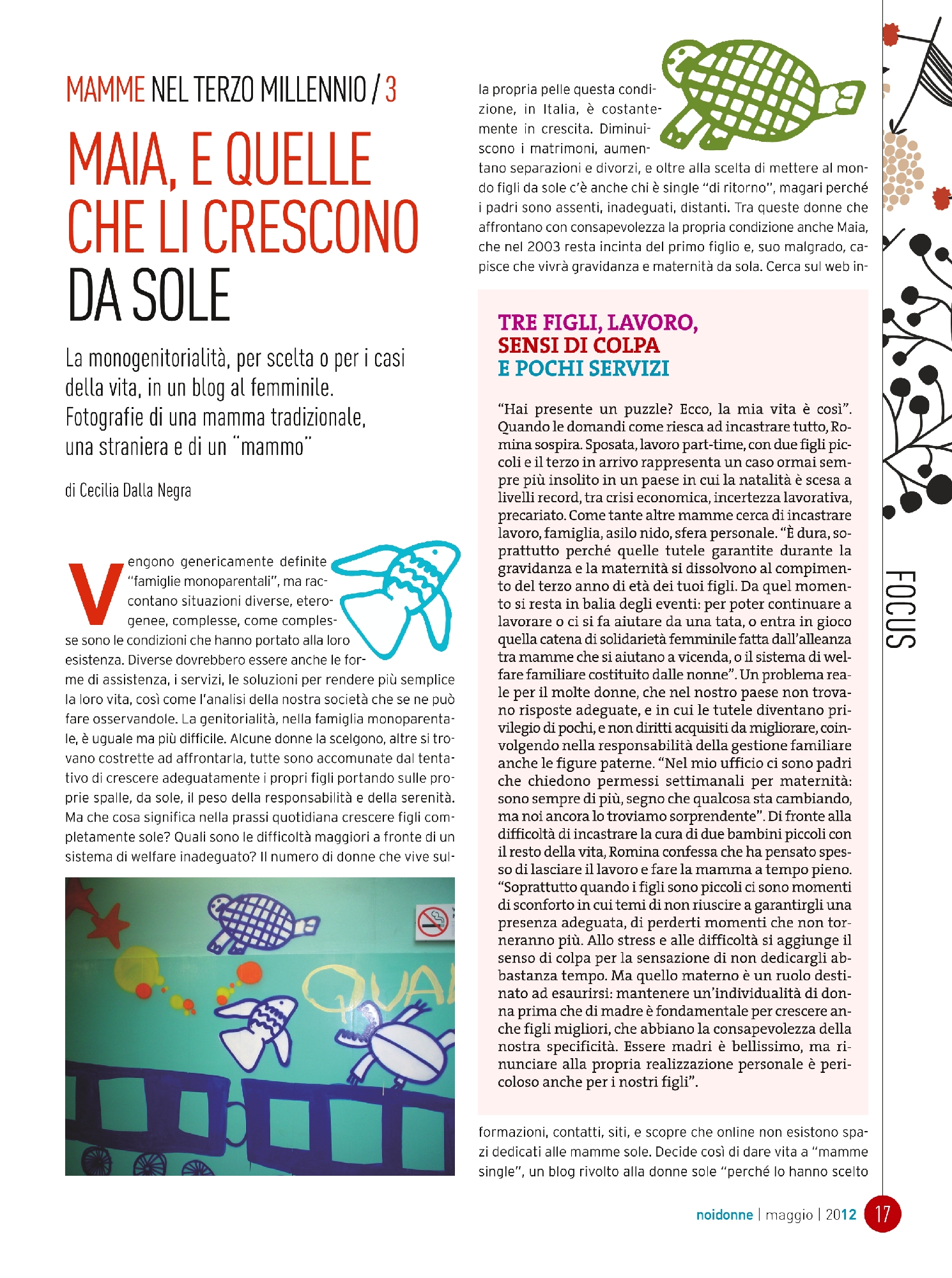 MAMME NEL TERZO MILLENNIO / 3

MAIA, E QUELLE CHE LI CRESCONO DA SOLE

La monogenitorialità, per scelta o per i casi della vita, in un blog al femminile. Fotografie di una mamma tradizionale, una straniera e di un "mammo"

di Cecilia Dalla Negra

Vengono genericamente definite "famiglie monoparentali", ma raccontano situazioni diverse, eterogenee, complesse, come complesse sono le condizioni che hanno portato alla loro esistenza. Diverse dovrebbero essere anche le forme di assistenza, i servizi, le soluzioni per rendere più semplice la loro vita, così come l'analisi della nostra società che se ne può fare osservandole. La genitorialità, nella famiglia monoparentale, è uguale ma più difficile. Alcune donne la scelgono, altre si trovano costrette ad affrontarla, tutte sono accomunate dal tentativo di crescere adeguatamente i propri figli portando sulle proprie spalle, da sole, il peso della responsabilità e della serenità. Ma che cosa significa nella prassi quotidiana crescere figli completamente sole? Quali sono le difficoltà maggiori a fronte di un sistema di welfare inadeguato? Il numero di donne che vive sulla propria pelle questa condizione, in Italia, è costantemente in crescita. Diminuiscono i matrimoni, aumentano separazioni e divorzi, e oltre alla scelta di mettere al mondo figli da sole c'è anche chi è single "di ritorno", magari perché i padri sono assenti, inadeguati, distanti. Tra queste donne che affrontano con consapevolezza la propria condizione anche Maia, che nel 2003 resta incinta del primo figlio e, suo malgrado, capisce che vivrà gravidanza e maternità da sola. Cerca sul web informazioni, contatti, siti, e scopre che online non esistono spazi dedicati alle mamme sole. Decide così di dare vita a "mamme single", un blog rivolto alla donne sole "perché lo hanno scelto

QUA

TRE FIGLI, LAVORO, SENSI DI COLPA E POCHI SERVIZI

"Hai presente un puzzle? Ecco, la mia vita è così". Quando le domandi come riesca ad incastrare tutto, Romina sospira. Sposata, lavoro part-time, con due figli piccoli e il terzo in arrivo rappresenta un caso ormai sempre più insolito in un paese in cui la natalità è scesa a livelli record, tra crisi economica, incertezza lavorativa, precariato. Come tante altre mamme cerca di incastrare lavoro, famiglia, asilo nido, sfera personale. "È dura, soprattutto perché quelle tutele garantite durante la gravidanza e la maternità si dissolvono al compimento del terzo anno di età dei tuoi figli. Da quel momento si resta in balia degli eventi: per poter continuare a lavorare o ci si fa aiutare da una tata, o entra in gioco quella catena di solidarietà femminile fatta dall'alleanza tra mamme che si aiutano a vicenda, o il sistema di welfare familiare costituito dalle nonne". Un problema reale per il molte donne, che nel nostro paese non trovano risposte adeguate, e in cui le tutele diventano privilegio di pochi, e non diritti acquisiti da migliorare, coinvolgendo nella responsabilità della gestione familiare anche le figure paterne. "Nel mio ufficio ci sono padri che chiedono permessi settimanali per maternità: sono sempre di più, segno che qualcosa sta cambiando, ma noi ancora lo troviamo sorprendente". Di fronte alla difficoltà di incastrare la cura di due bambini piccoli con il resto della vita, Romina confessa che ha pensato spesso di lasciare il lavoro e fare la mamma a tempo pieno. "Soprattutto quando i figli sono piccoli ci sono momenti di sconforto in cui temi di non riuscire a garantirgli una presenza adeguata, di perderti momenti che non torneranno più. Allo stress e alle difficoltà si aggiunge il senso di colpa per la sensazione di non dedicargli abbastanza tempo. Ma quello materno è un ruolo destinato ad esaurirsi: mantenere un'individualità di donna prima che di madre è fondamentale per crescere anche figli migliori, che abbiano la consapevolezza della nostra specificità. Essere madri è bellissimo, ma rinunciare alla propria realizzazione personale è pericoloso anche per i nostri figli".

FOCUS

noidonne | maggio | 2012 17